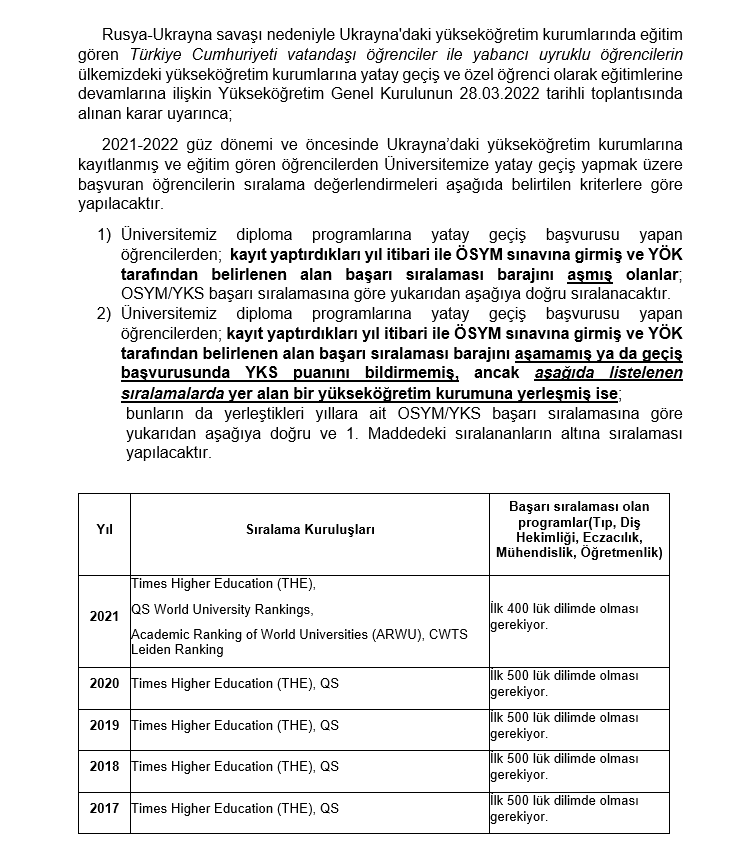 Rusya-Ukrayna savaşı nedeniyle Ukrayna'daki yükseköğretim kurumlarında eğitim gören Türkiye Cumhuriyeti vatandaşı öğrenciler ile yabancı uyruklu öğrencilerin ülkemizdeki yükseköğretim kurumlarına yatay geçiş ve özel öğrenci olarak eğitimlerine devamlarına ilişkin Yükseköğretim Genel Kurulunun 28.03.2022 tarihli toplantısında alınan karar uyarınca;

2021-2022 güz dönemi ve öncesinde Ukrayna'daki yükseköğretim kurumlarına kayıtlanmış ve eğitim gören öğrencilerden Üniversitemize yatay geçiş yapmak üzere başvuran öğrencilerin sıralama değerlendirmeleri aşağıda belirtilen kriterlere göre yapılacaktır.

1) Üniversitemiz diploma programlarına yatay geçiş başvurusu yapan öğrencilerden; kayıt yaptırdıkları yıl itibari ile ÖSYM sınavına girmiş ve YÖK tarafından belirlenen alan başarı sıralaması barajını aşmış olanlar; OSYM/YKS başarı sıralamasına göre yukarıdan aşağıya doğru sıralanacaktır.
2) Üniversitemiz diploma programlarına yatay geçiş başvurusu yapan öğrencilerden; kayıt yaptırdıkları yıl itibari ile ÖSYM sınavına girmiş ve YÖK tarafından belirlenen alan başarı sıralaması barajını aşamamış ya da geçiş başvurusunda YKS puanını bildirmemiş, ancak aşağıda listelenen sıralamalarda yer alan bir yükseköğretim kurumuna yerleşmiş ise;
bunların da yerleştikleri yıllara ait OSYM/YKS başarı sıralamasına göre yukarıdan aşağıya doğru ve 1. Maddedeki sıralananların altına sıralaması yapılacaktır.

| Yıl | Sıralama Kuruluşları | Başarı sıralaması olan programlar(Tıp, Diş Hekimliği, Eczacılık, Mühendislik, Öğretmenlik) |
|---|---|---|
| 2021 | Times Higher Education (THE), QS World University Rankings, Academic Ranking of World Universities (ARWU), CWTS Leiden Ranking | İlk 400 lük dilimde olması gerekiyor. |
| 2020 | Times Higher Education (THE), QS | İlk 500 lük dilimde olması gerekiyor. |
| 2019 | Times Higher Education (THE), QS | İlk 500 lük dilimde olması gerekiyor. |
| 2018 | Times Higher Education (THE), QS | İlk 500 lük dilimde olması gerekiyor. |
| 2017 | Times Higher Education (THE), QS | İlk 500 lük dilimde olması gerekiyor. |